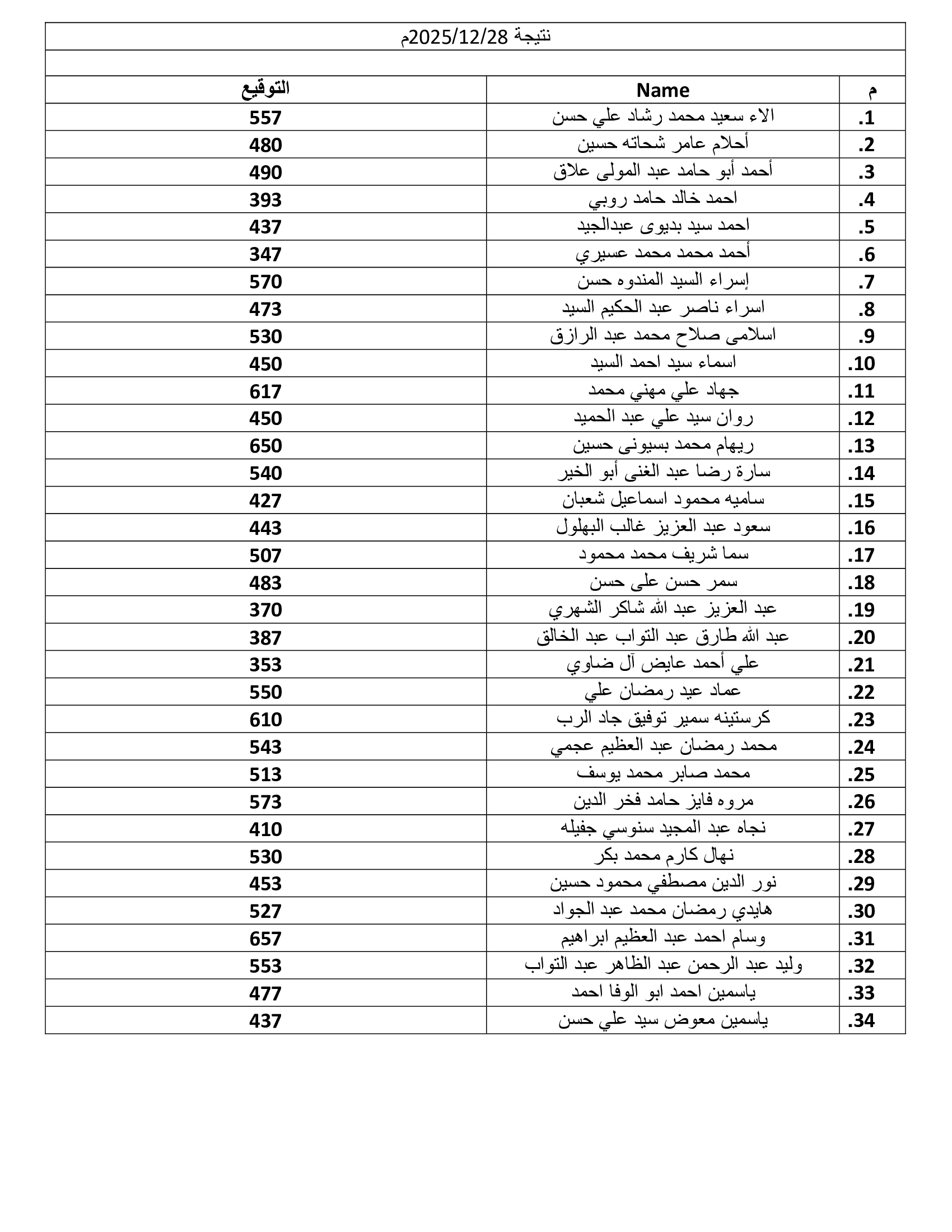 نتيجة 2025/12/28م

| م | Name | التوقيع |
|---|---|---|
| .1 | الاء سعيد محمد رشاد علي حسن | 557 |
| .2 | أحلام عامر شحاته حسين | 480 |
| .3 | أحمد أبو حامد عبد المولى علاق | 490 |
| .4 | احمد خالد حامد روبي | 393 |
| .5 | احمد سيد بديوى عبدالجيد | 437 |
| .6 | أحمد محمد محمد عسيري | 347 |
| .7 | إسراء السيد المندوه حسن | 570 |
| .8 | اسراء ناصر عبد الحكيم السيد | 473 |
| .9 | اسلامى صلاح محمد عبد الرازق | 530 |
| .10 | اسماء سيد احمد السيد | 450 |
| .11 | جهاد علي مهني محمد | 617 |
| .12 | روان سيد علي عبد الحميد | 450 |
| .13 | ريهام محمد بسيونى حسين | 650 |
| .14 | سارة رضا عبد الغنى أبو الخير | 540 |
| .15 | ساميه محمود اسماعيل شعبان | 427 |
| .16 | سعود عبد العزيز غالب البهلول | 443 |
| .17 | سما شريف محمد محمود | 507 |
| .18 | سمر حسن على حسن | 483 |
| .19 | عبد العزيز عبد الله شاكر الشهري | 370 |
| .20 | عبد الله طارق عبد التواب عبد الخالق | 387 |
| .21 | علي أحمد عايض آل ضاوي | 353 |
| .22 | عماد عيد رمضان علي | 550 |
| .23 | كرستينه سمير توفيق جاد الرب | 610 |
| .24 | محمد رمضان عبد العظيم عجمي | 543 |
| .25 | محمد صابر محمد يوسف | 513 |
| .26 | مروه فايز حامد فخر الدين | 573 |
| .27 | نجاه عبد المجيد سنوسي جفيله | 410 |
| .28 | نهال كارم محمد بكر | 530 |
| .29 | نور الدين مصطفي محمود حسين | 453 |
| .30 | هايدي رمضان محمد عبد الجواد | 527 |
| .31 | وسام احمد عبد العظيم ابراهيم | 657 |
| .32 | وليد عبد الرحمن عبد الظاهر عبد التواب | 553 |
| .33 | ياسمين احمد ابو الوفا احمد | 477 |
| .34 | ياسمين معوض سيد علي حسن | 437 |